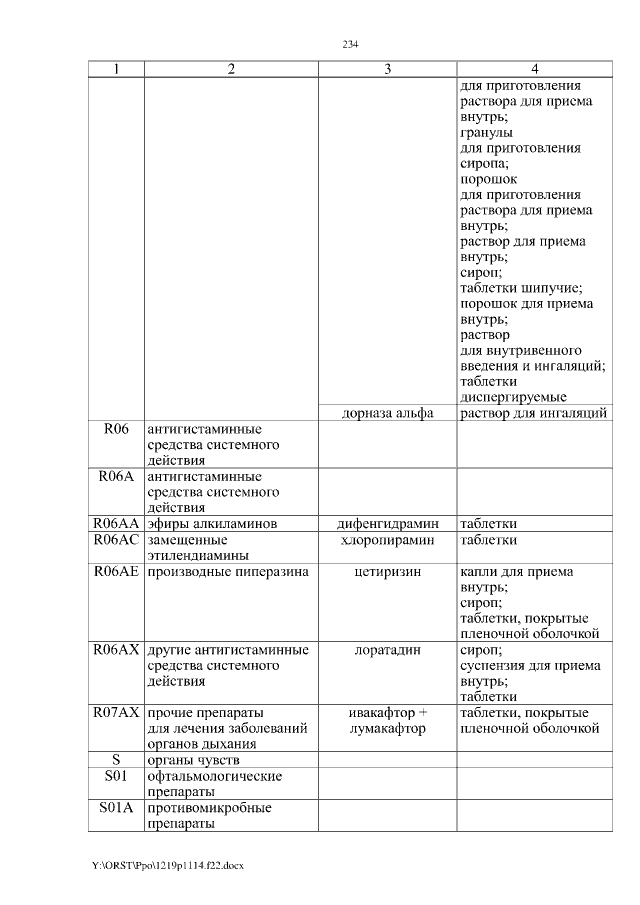 234

| 1 | 2 | 3 | 4 |
|---|---|---|---|
| | | | для приготовления раствора для приема внутрь; гранулы для приготовления сиропа; порошок для приготовления раствора для приема внутрь; раствор для приема внутрь; сироп; таблетки шипучие; порошок для приема внутрь; раствор для внутривенного введения и ингаляций; таблетки диспергируемые |
| | | дорназа альфа | раствор для ингаляций |
| R06 | антигистаминные средства системного действия | | |
| R06A | антигистаминные средства системного действия | | |
| R06AA | эфиры алкиламинов | дифенгидрамин | таблетки |
| R06AC | замещенные этилендиамины | хлоропирамин | таблетки |
| R06AE | производные пиперазина | цетиризин | капли для приема внутрь; сироп; таблетки, покрытые пленочной оболочкой |
| R06AX | другие антигистаминные средства системного действия | лоратадин | сироп; суспензия для приема внутрь; таблетки |
| R07AX | прочие препараты для лечения заболеваний органов дыхания | ивакафтор + лумакафтор | таблетки, покрытые пленочной оболочкой |
| S | органы чувств | | |
| S01 | офтальмологические препараты | | |
| S01A | противомикробные препараты | | |

Y:\ORST\Ppo\1219p1114.f22.docx